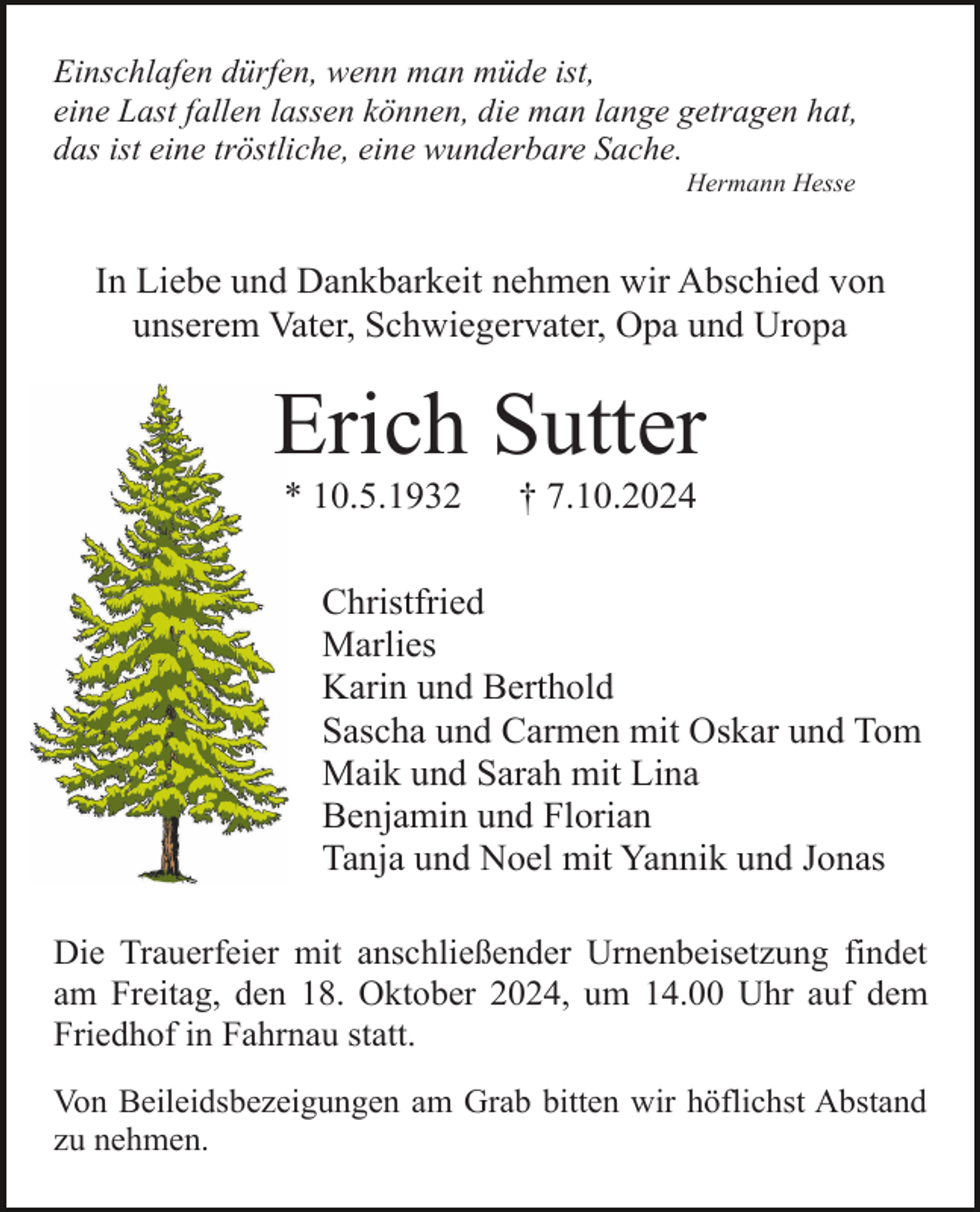 Einschlafen dürfen, wenn man müde ist,
eine Last fallen lassen können, die man lange getragen hat,
das ist eine tröstliche, eine wunderbare Sache.

Hermann Hesse

In Liebe und Dankbarkeit nehmen wir Abschied von unserem Vater, Schwiegervater, Opa und Uropa

Erich Sutter

* 10.5.1932 † 7.10.2024

Christfried
Marlies
Karin und Berthold
Sascha und Carmen mit Oskar und Tom
Maik und Sarah mit Lina
Benjamin und Florian
Tanja und Noel mit Yannik und Jonas

Die Trauerfeier mit anschließender Urnenbeisetzung findet am Freitag, den 18. Oktober 2024, um 14.00 Uhr auf dem Friedhof in Fahrnau statt.

Von Beileidsbezeigungen am Grab bitten wir höflichst Abstand zu nehmen.